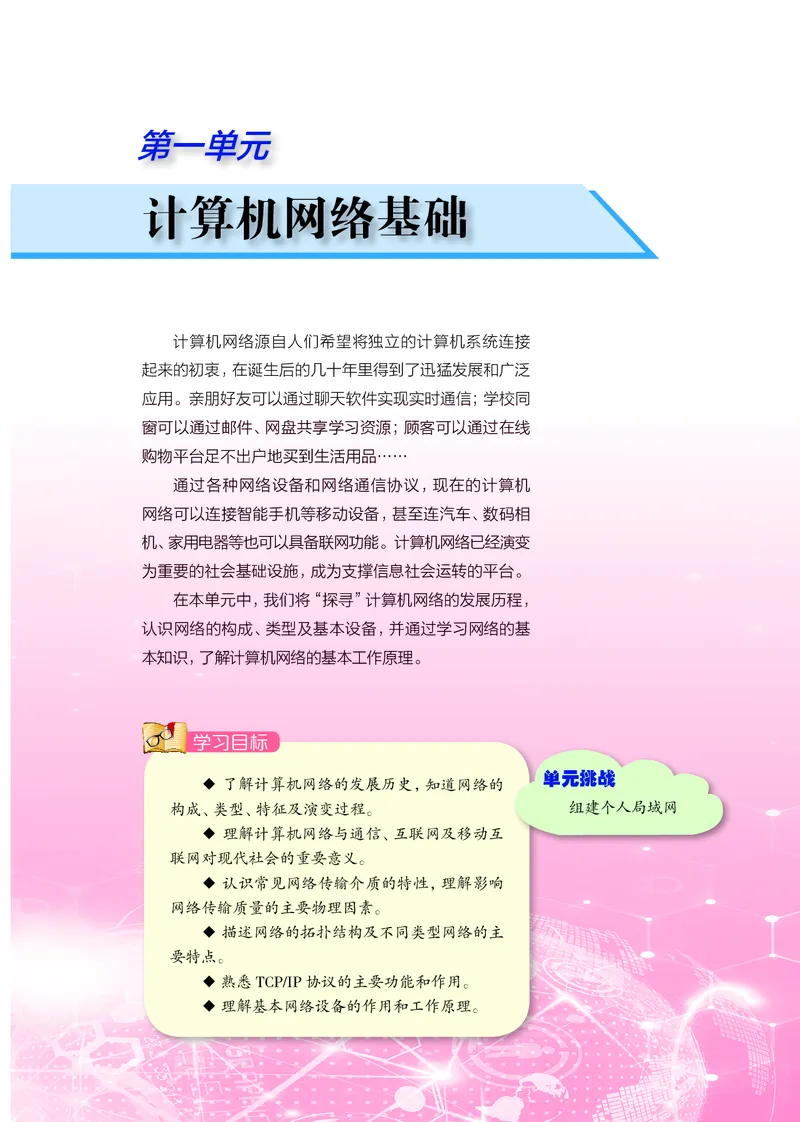 第一单元

计算机网络基础

计算机网络源自人们希望将独立的计算机系统连接起来的初衷，在诞生后的几十年里得到了迅猛发展和广泛应用。亲朋好友可以通过聊天软件实现实时通信；学校同窗可以通过邮件、网盘共享学习资源；顾客可以通过在线购物平台足不出户地买到生活用品……

通过各种网络设备和网络通信协议，现在的计算机网络可以连接智能手机等移动设备，甚至连汽车、数码相机、家用电器等也可以具备联网功能。计算机网络已经演变为重要的社会基础设施，成为支撑信息社会运转的平台。

在本单元中，我们将“探寻”计算机网络的发展历程，认识网络的构成、类型及基本设备，并通过学习网络的基本知识，了解计算机网络的基本工作原理。

学习目标

◆ 了解计算机网络的发展历史，知道网络的构成、类型、特征及演变过程。

◆ 理解计算机网络与通信、互联网及移动互联网对现代社会的重要意义。

◆ 认识常见网络传输介质的特性，理解影响网络传输质量的主要物理因素。

◆ 描述网络的拓扑结构及不同类型网络的主要特点。

◆ 熟悉 TCP/IP 协议的主要功能和作用。

◆ 理解基本网络设备的作用和工作原理。

单元挑战

组建个人局域网